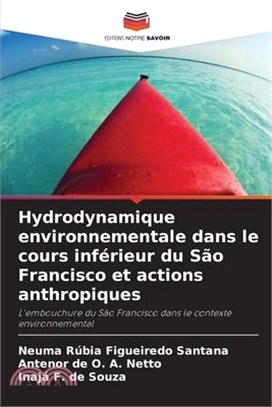 EDITIONS NOTRE SAVOIR

Hydrodynamique environnementale dans le cours inférieur du São Francisco et actions anthropiques

L'embouchure du São Francisco dans le contexte environnemental

Neuma Rúbia Figueiredo Santana
Antenor de O. A. Netto
Inajá F. de Souza